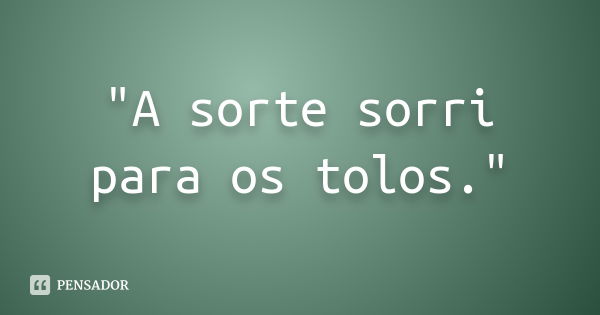 "A sorte sorri para os tolos."

PENSADOR